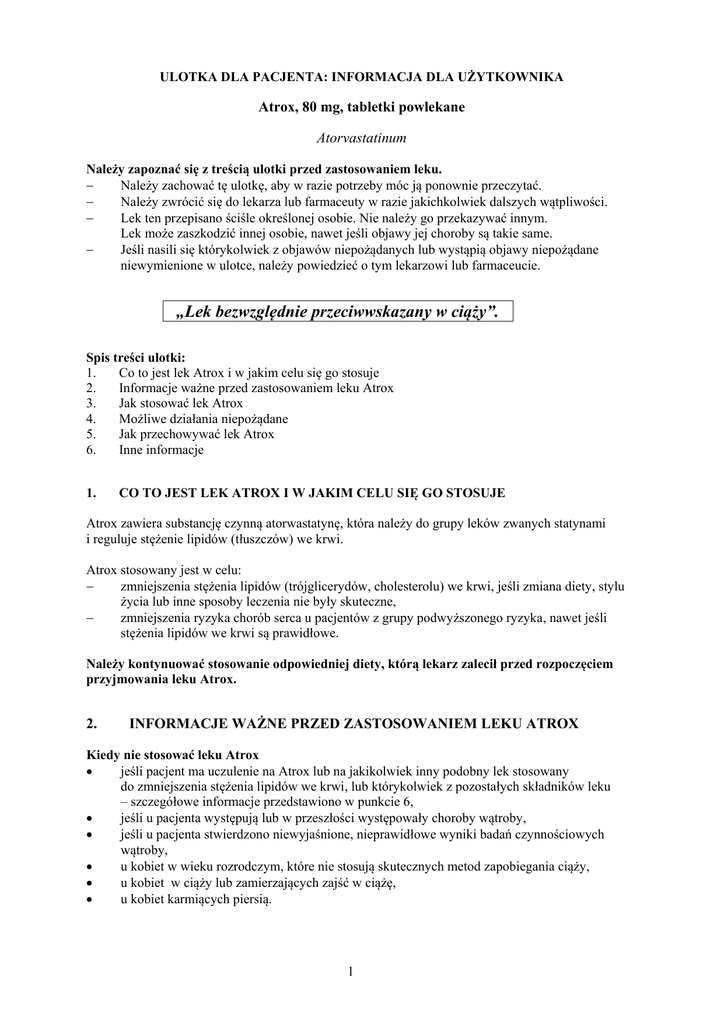 ULOTKA DLA PACJENTA: INFORMACJA DLA UŻYTKOWNIKA

Atrox, 80 mg, tabletki powlekane

Atorvastatinum

Należy zapoznać się z treścią ulotki przed zastosowaniem leku.
– Należy zachować tę ulotkę, aby w razie potrzeby móc ją ponownie przeczytać.
– Należy zwrócić się do lekarza lub farmaceuty w razie jakichkolwiek dalszych wątpliwości.
– Lek ten przepisano ściśle określonej osobie. Nie należy go przekazywać innym. Lek może zaszkodzić innej osobie, nawet jeśli objawy jej choroby są takie same.
– Jeśli nasili się którykolwiek z objawów niepożądanych lub wystąpią objawy niepożądane niewymienione w ulotce, należy powiedzieć o tym lekarzowi lub farmaceucie.

„Lek bezwzględnie przeciwwskazany w ciąży”.

Spis treści ulotki:
1. Co to jest lek Atrox i w jakim celu się go stosuje
2. Informacje ważne przed zastosowaniem leku Atrox
3. Jak stosować lek Atrox
4. Możliwe działania niepożądane
5. Jak przechowywać lek Atrox
6. Inne informacje

1. CO TO JEST LEK ATROX I W JAKIM CELU SIĘ GO STOSUJE

Atrox zawiera substancję czynną atorwastatynę, która należy do grupy leków zwanych statynami i reguluje stężenie lipidów (tłuszczów) we krwi.

Atrox stosowany jest w celu:
– zmniejszenia stężenia lipidów (trójglicerydów, cholesterolu) we krwi, jeśli zmiana diety, stylu życia lub inne sposoby leczenia nie były skuteczne,
– zmniejszenia ryzyka chorób serca u pacjentów z grupy podwyższonego ryzyka, nawet jeśli stężenia lipidów we krwi są prawidłowe.

Należy kontynuować stosowanie odpowiedniej diety, którą lekarz zalecił przed rozpoczęciem przyjmowania leku Atrox.

2. INFORMACJE WAŻNE PRZED ZASTOSOWANIEM LEKU ATROX

Kiedy nie stosować leku Atrox
• jeśli pacjent ma uczulenie na Atrox lub na jakikolwiek inny podobny lek stosowany do zmniejszenia stężenia lipidów we krwi, lub którykolwiek z pozostałych składników leku – szczegółowe informacje przedstawiono w punkcie 6,
• jeśli u pacjenta występują lub w przeszłości występowały choroby wątroby,
• jeśli u pacjenta stwierdzono niewyjaśnione, nieprawidłowe wyniki badań czynnościowych wątroby,
• u kobiet w wieku rozrodczym, które nie stosują skutecznych metod zapobiegania ciąży,
• u kobiet w ciąży lub zamierzających zajść w ciążę,
• u kobiet karmiących piersią.

1